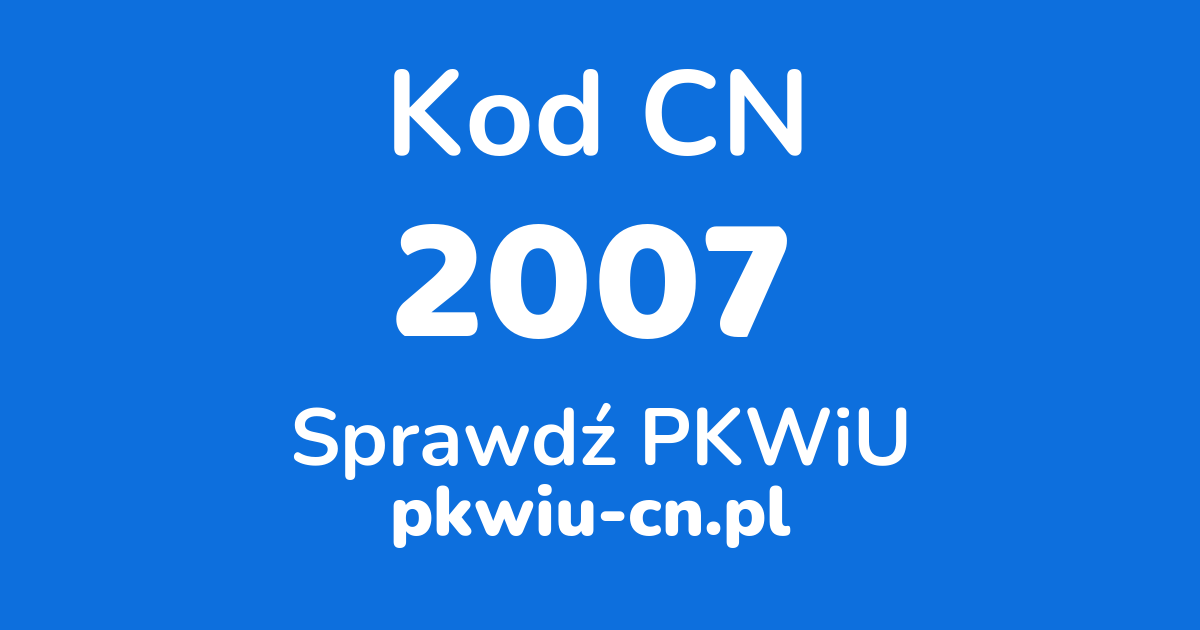 Kod CN

2007

Sprawdź PKWiU

pkwiu-cn.pl